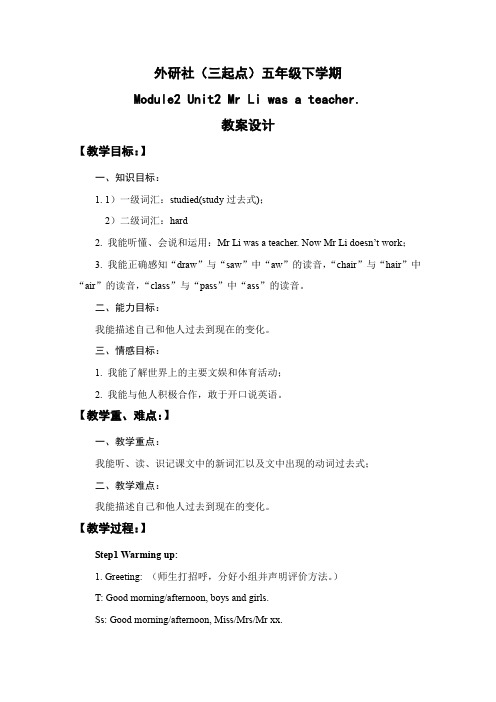 外研社（三起点）五年级下学期

Module2 Unit2 Mr Li was a teacher.

教案设计

【教学目标：】

一、知识目标：

1. 1）一级词汇：studied(study 过去式)；

2）二级词汇：hard

2. 我能听懂、会说和运用：Mr Li was a teacher. Now Mr Li doesn't work；

3. 我能正确感知“draw”与“saw”中“aw”的读音，“chair”与“hair”中“air”的读音，“class”与“pass”中“ass”的读音。

二、能力目标：

我能描述自己和他人过去到现在的变化。

三、情感目标：

1. 我能了解世界上的主要文娱和体育活动；

2. 我能与他人积极合作，敢于开口说英语。

【教学重、难点：】

一、教学重点：

我能听、读、识记课文中的新词汇以及文中出现的动词过去式；

二、教学难点：

我能描述自己和他人过去到现在的变化。

【教学过程：】

Step1 Warming up:

1. Greeting: （师生打招呼，分好小组并声明评价方法。）

T: Good morning/afternoon, boys and girls.

Ss: Good morning/afternoon, Miss/Mrs/Mr xx.